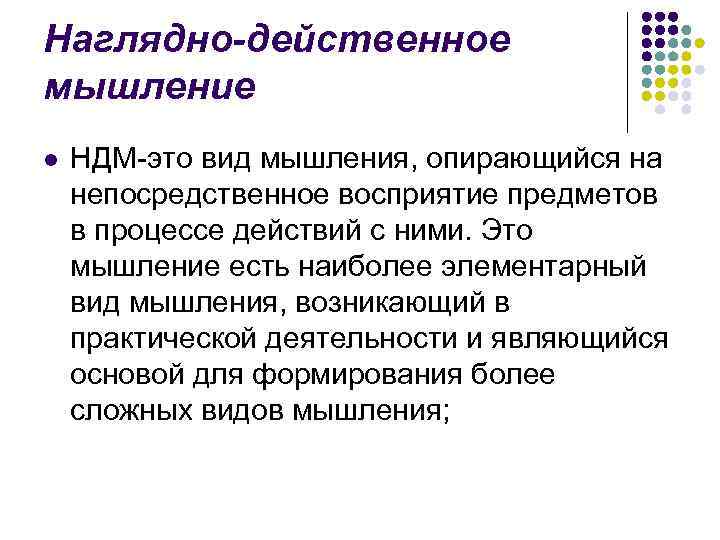 Наглядно-действенное мышление

• НДМ-это вид мышления, опирающийся на непосредственное восприятие предметов в процессе действий с ними. Это мышление есть наиболее элементарный вид мышления, возникающий в практической деятельности и являющийся основой для формирования более сложных видов мышления;